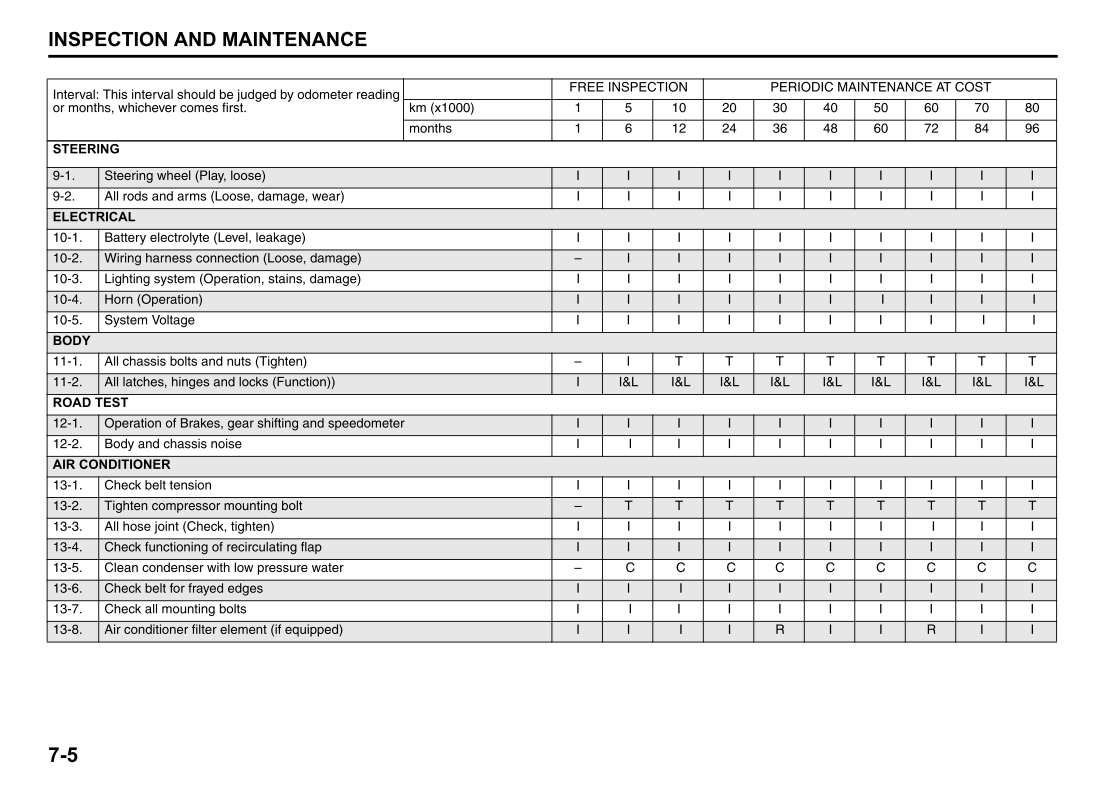 INSPECTION AND MAINTENANCE

| Interval: This interval should be judged by odometer reading or months, whichever comes first. | | | FREE INSPECTION | | | PERIODIC MAINTENANCE AT COST | | | | | | |
|---|---|---|---|---|---|---|---|---|---|---|---|---|
| | | km (x1000) | 1 | 5 | 10 | 20 | 30 | 40 | 50 | 60 | 70 | 80 |
| | | months | 1 | 6 | 12 | 24 | 36 | 48 | 60 | 72 | 84 | 96 |
| STEERING | | | | | | | | | | | | |
| 9-1. | Steering wheel (Play, loose) | | I | I | I | I | I | I | I | I | I | I |
| 9-2. | All rods and arms (Loose, damage, wear) | | I | I | I | I | I | I | I | I | I | I |
| ELECTRICAL | | | | | | | | | | | | |
| 10-1. | Battery electrolyte (Level, leakage) | | I | I | I | I | I | I | I | I | I | I |
| 10-2. | Wiring harness connection (Loose, damage) | | – | I | I | I | I | I | I | I | I | I |
| 10-3. | Lighting system (Operation, stains, damage) | | I | I | I | I | I | I | I | I | I | I |
| 10-4. | Horn (Operation) | | I | I | I | I | I | I | I | I | I | I |
| 10-5. | System Voltage | | I | I | I | I | I | I | I | I | I | I |
| BODY | | | | | | | | | | | | |
| 11-1. | All chassis bolts and nuts (Tighten) | | – | I | T | T | T | T | T | T | T | T |
| 11-2. | All latches, hinges and locks (Function)) | | I | I&L | I&L | I&L | I&L | I&L | I&L | I&L | I&L | I&L |
| ROAD TEST | | | | | | | | | | | | |
| 12-1. | Operation of Brakes, gear shifting and speedometer | | I | I | I | I | I | I | I | I | I | I |
| 12-2. | Body and chassis noise | | I | I | I | I | I | I | I | I | I | I |
| AIR CONDITIONER | | | | | | | | | | | | |
| 13-1. | Check belt tension | | I | I | I | I | I | I | I | I | I | I |
| 13-2. | Tighten compressor mounting bolt | | – | T | T | T | T | T | T | T | T | T |
| 13-3. | All hose joint (Check, tighten) | | I | I | I | I | I | I | I | I | I | I |
| 13-4. | Check functioning of recirculating flap | | I | I | I | I | I | I | I | I | I | I |
| 13-5. | Clean condenser with low pressure water | | – | C | C | C | C | C | C | C | C | C |
| 13-6. | Check belt for frayed edges | | I | I | I | I | I | I | I | I | I | I |
| 13-7. | Check all mounting bolts | | I | I | I | I | I | I | I | I | I | I |
| 13-8. | Air conditioner filter element (if equipped) | | I | I | I | I | R | I | I | R | I | I |

7-5